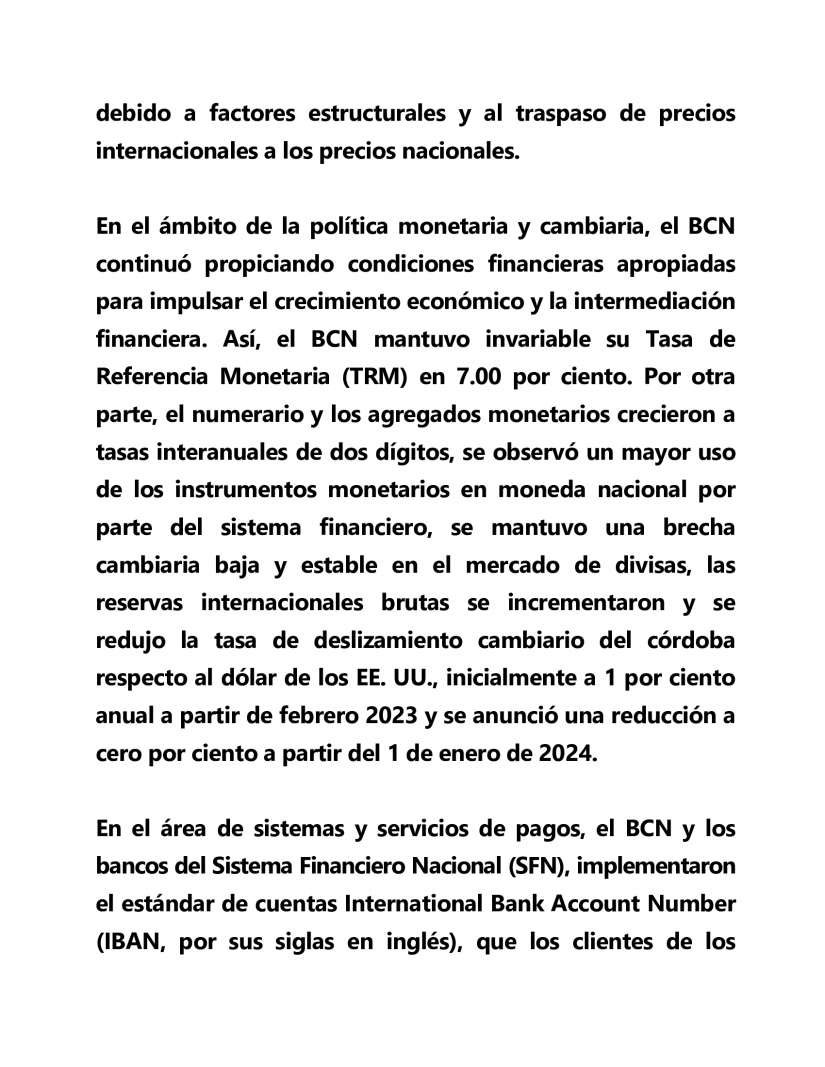 debido a factores estructurales y al traspaso de precios internacionales a los precios nacionales.

En el ámbito de la política monetaria y cambiaria, el BCN continuó propiciando condiciones financieras apropiadas para impulsar el crecimiento económico y la intermediación financiera. Así, el BCN mantuvo invariable su Tasa de Referencia Monetaria (TRM) en 7.00 por ciento. Por otra parte, el numerario y los agregados monetarios crecieron a tasas interanuales de dos dígitos, se observó un mayor uso de los instrumentos monetarios en moneda nacional por parte del sistema financiero, se mantuvo una brecha cambiaria baja y estable en el mercado de divisas, las reservas internacionales brutas se incrementaron y se redujo la tasa de deslizamiento cambiario del córdoba respecto al dólar de los EE. UU., inicialmente a 1 por ciento anual a partir de febrero 2023 y se anunció una reducción a cero por ciento a partir del 1 de enero de 2024.

En el área de sistemas y servicios de pagos, el BCN y los bancos del Sistema Financiero Nacional (SFN), implementaron el estándar de cuentas International Bank Account Number (IBAN, por sus siglas en inglés), que los clientes de los